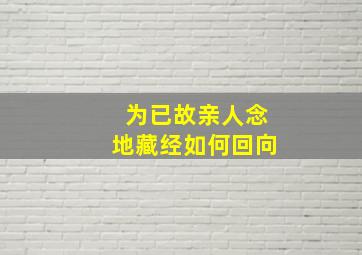 为已故亲人念
地藏经如何回向